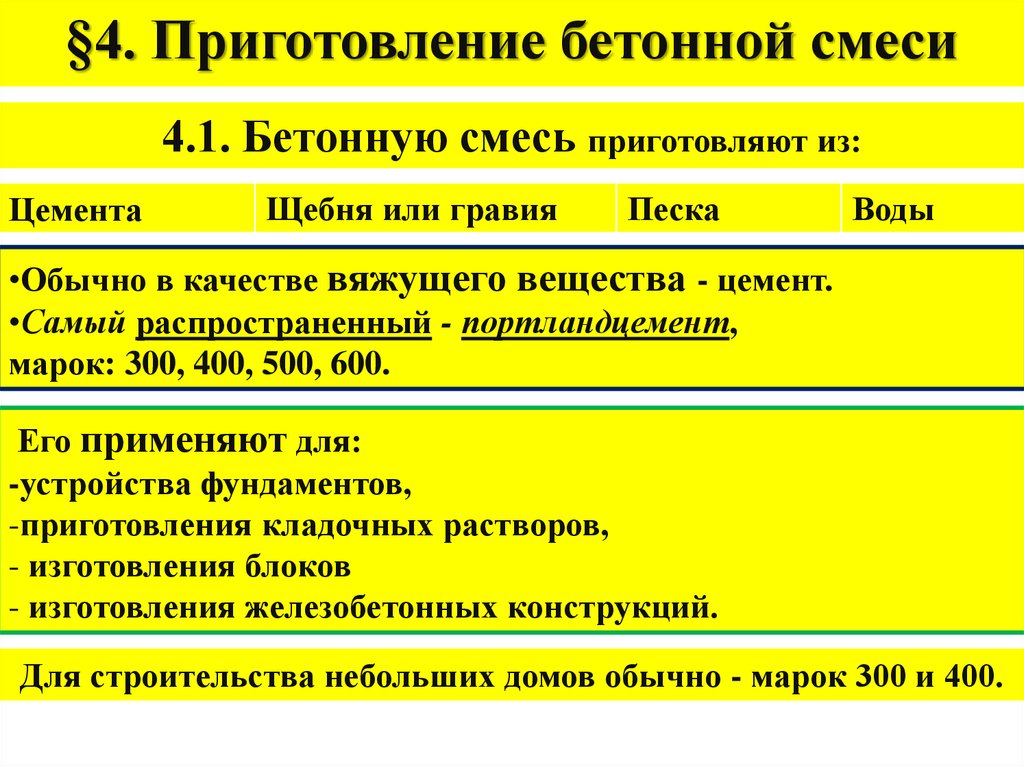 §4. Приготовление бетонной смеси

4.1. Бетонную смесь приготовляют из:

| Цемента | Щебня или гравия | Песка | Воды |
|---|---|---|---|

•Обычно в качестве вяжущего вещества - цемент.
•Самый распространенный - портландцемент, марок: 300, 400, 500, 600.

Его применяют для:
-устройства фундаментов,
-приготовления кладочных растворов,
- изготовления блоков
- изготовления железобетонных конструкций.

Для строительства небольших домов обычно - марок 300 и 400.